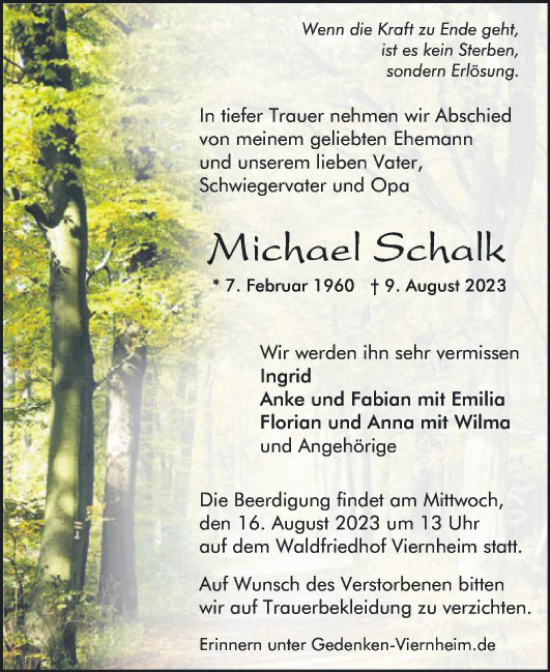 Wenn die Kraft zu Ende geht,
ist es kein Sterben,
sondern Erlösung.

In tiefer Trauer nehmen wir Abschied von meinem geliebten Ehemann und unserem lieben Vater, Schwiegervater und Opa

Michael Schalk

* 7. Februar 1960 † 9. August 2023

Wir werden ihn sehr vermissen
Ingrid
Anke und Fabian mit Emilia
Florian und Anna mit Wilma
und Angehörige

Die Beerdigung findet am Mittwoch, den 16. August 2023 um 13 Uhr auf dem Waldfriedhof Viernheim statt.

Auf Wunsch des Verstorbenen bitten wir auf Trauerbekleidung zu verzichten.

Erinnern unter Gedenken-Viernheim.de